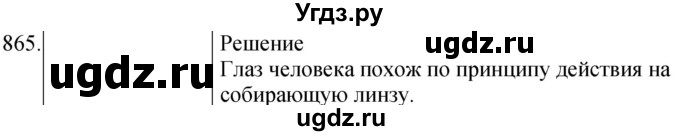 Угдз.ру

865.

ugdz.ru

Решение

ugdz.ru

Глаз человека похож по принципу действия на собирающую линзу.

ugdz.ru